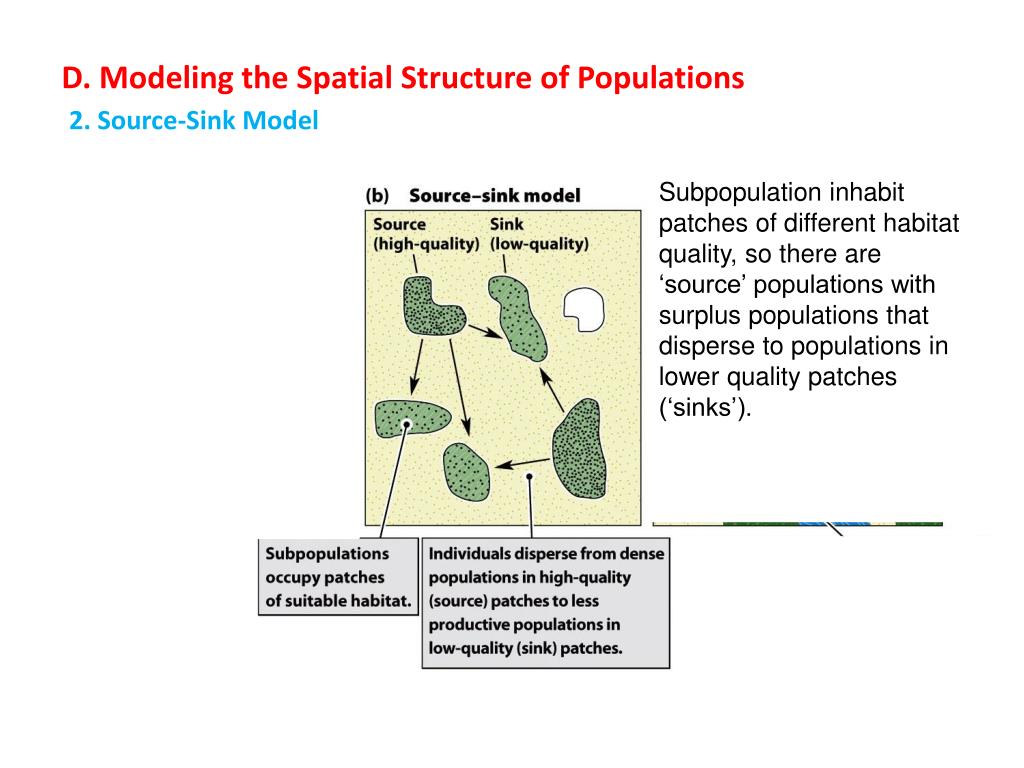 D. Modeling the Spatial Structure of Populations

2. Source-Sink Model

(b) Source–sink model

Source (high-quality)

Sink (low-quality)

Subpopulations occupy patches of suitable habitat.

Individuals disperse from dense populations in high-quality (source) patches to less productive populations in low-quality (sink) patches.

Subpopulation inhabit patches of different habitat quality, so there are ‘source’ populations with surplus populations that disperse to populations in lower quality patches (‘sinks’).